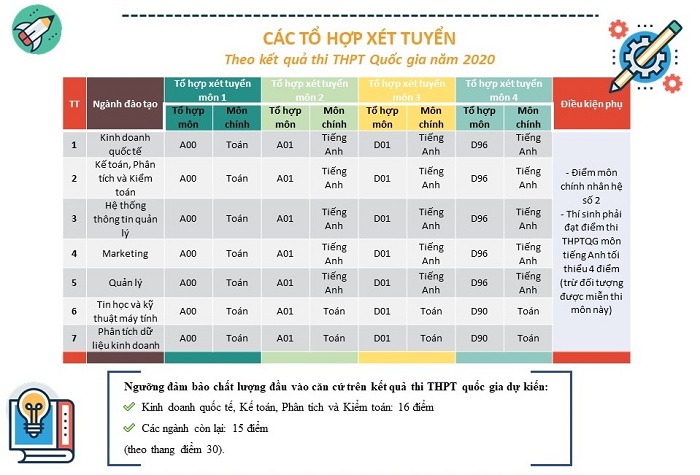 CÁC TỔ HỢP XÉT TUYỂN

Theo kết quả thi THPT Quốc gia năm 2020

| TT | Ngành đào tạo | Tổ hợp xét tuyển môn 1 | | Tổ hợp xét tuyển môn 2 | | Tổ hợp xét tuyển môn 3 | | Tổ hợp xét tuyển môn 4 | | Điều kiện phụ |
|---|---|---|---|---|---|---|---|---|---|---|
| | | Tổ hợp môn | Môn chính | Tổ hợp môn | Môn chính | Tổ hợp môn | Môn chính | Tổ hợp môn | Môn chính | |
| 1 | Kinh doanh quốc tế | A00 | Toán | A01 | Tiếng Anh | D01 | Tiếng Anh | D96 | Tiếng Anh | - Điểm môn chính nhân hệ số 2 - Thí sinh phải đạt điểm thi THPTQG môn tiếng Anh tối thiểu 4 điểm (trừ đối tượng được miễn thi môn này) |
| 2 | Kế toán, Phân tích và Kiểm toán | A00 | Toán | A01 | Tiếng Anh | D01 | Tiếng Anh | D96 | Tiếng Anh | |
| 3 | Hệ thống thông tin quản lý | A00 | Toán | A01 | Tiếng Anh | D01 | Tiếng Anh | D96 | Tiếng Anh | |
| 4 | Marketing | A00 | Toán | A01 | Tiếng Anh | D01 | Tiếng Anh | D96 | Tiếng Anh | |
| 5 | Quản lý | A00 | Toán | A01 | Tiếng Anh | D01 | Tiếng Anh | D96 | Tiếng Anh | |
| 6 | Tin học và kỹ thuật máy tính | A00 | Toán | A01 | Toán | D01 | Toán | D90 | Toán | |
| 7 | Phân tích dữ liệu kinh doanh | A00 | Toán | A01 | Toán | D01 | Toán | D90 | Toán | |

Ngưỡng đảm bảo chất lượng đầu vào căn cứ trên kết quả thi THPT quốc gia dự kiến:

Kinh doanh quốc tế, Kế toán, Phân tích và Kiểm toán: 16 điểm

Các ngành còn lại: 15 điểm

(theo thang điểm 30).